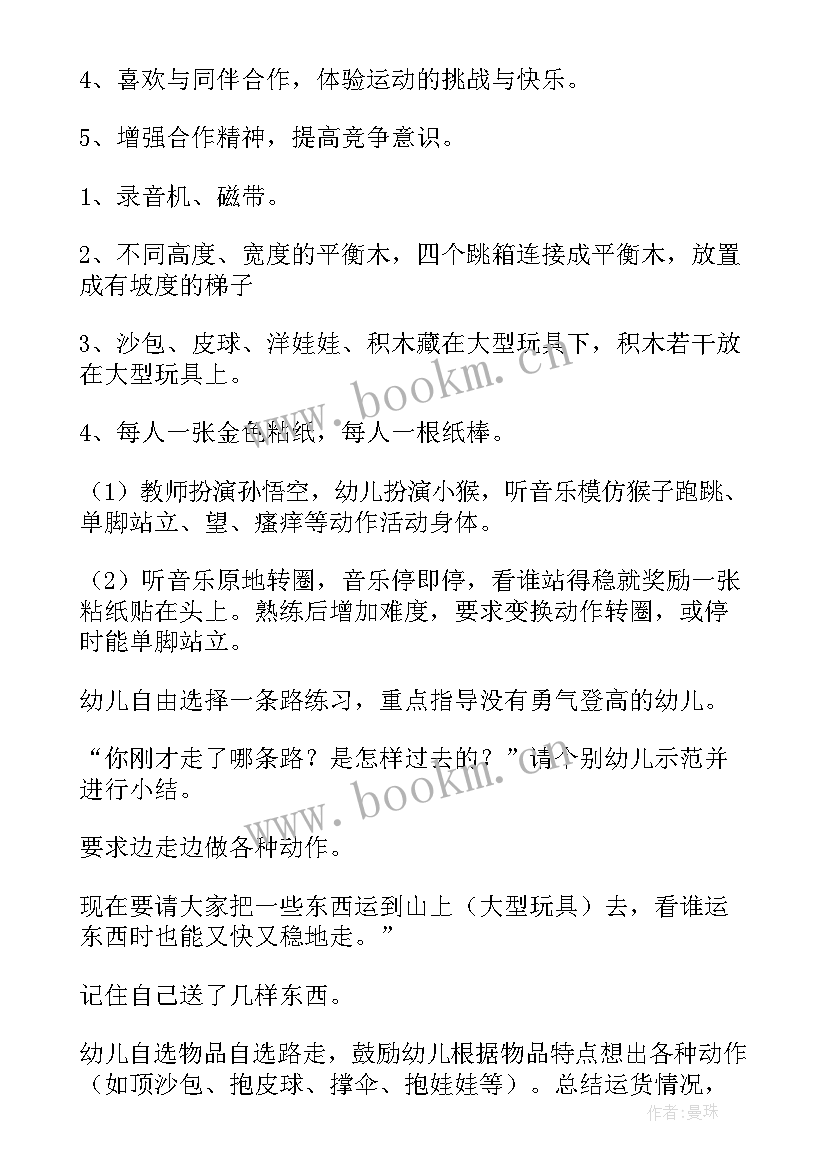 4、喜欢与同伴合作，体验运动的挑战与快乐。

5、增强合作精神，提高竞争意识。

1、录音机、磁带。

2、不同高度、宽度的平衡木，四个跳箱连接成平衡木，放置成有坡度的梯子

3、沙包、皮球、洋娃娃、积木藏在大型玩具下，积木若干放在大型玩具上。

4、每人一张金色粘纸，每人一根纸棒。

（1）教师扮演孙悟空，幼儿扮演小猴，听音乐模仿猴子跑跳、单脚站立、望、瘙痒等动作活动身体。

（2）听音乐原地转圈，音乐停即停，看谁站得稳就奖励一张粘纸贴在头上。熟练后增加难度，要求变换动作转圈，或停时能单脚站立。

幼儿自由选择一条路练习，重点指导没有勇气登高的幼儿。

“你刚才走了哪条路？是怎样过去的？”请个别幼儿示范并进行小结。

要求边走边做各种动作。

现在要请大家把一些东西运到山上（大型玩具）去，看谁运东西时也能又快又稳地走。”

记住自己送了几样东西。

幼儿自选物品自选路走，鼓励幼儿根据物品特点想出各种动作（如顶沙包、抱皮球、撑伞、抱娃娃等）。总结运货情况，

www.bookm.cn

www.bookm.cn

作者：曼珠